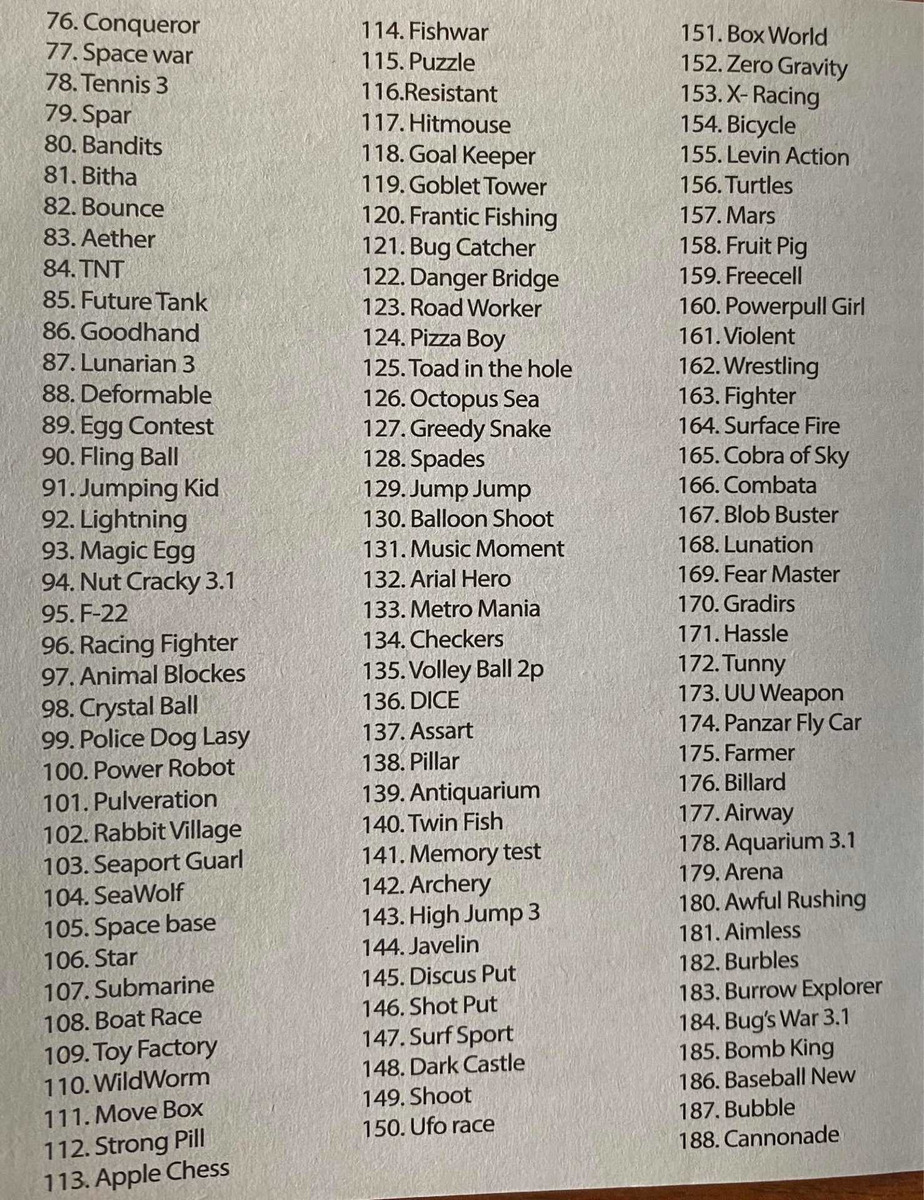 76. Conqueror
77. Space war
78. Tennis 3
79. Spar
80. Bandits
81. Bitha
82. Bounce
83. Aether
84. TNT
85. Future Tank
86. Goodhand
87. Lunarian 3
88. Deformable
89. Egg Contest
90. Fling Ball
91. Jumping Kid
92. Lightning
93. Magic Egg
94. Nut Cracky 3.1
95. F-22
96. Racing Fighter
97. Animal Blockes
98. Crystal Ball
99. Police Dog Lasy
100. Power Robot
101. Pulveration
102. Rabbit Village
103. Seaport Guarl
104. SeaWolf
105. Space base
106. Star
107. Submarine
108. Boat Race
109. Toy Factory
110. WildWorm
111. Move Box
112. Strong Pill
113. Apple Chess

114. Fishwar
115. Puzzle
116.Resistant
117. Hitmouse
118. Goal Keeper
119. Goblet Tower
120. Frantic Fishing
121. Bug Catcher
122. Danger Bridge
123. Road Worker
124. Pizza Boy
125. Toad in the hole
126. Octopus Sea
127. Greedy Snake
128. Spades
129. Jump Jump
130. Balloon Shoot
131. Music Moment
132. Arial Hero
133. Metro Mania
134. Checkers
135. Volley Ball 2p
136. DICE
137. Assart
138. Pillar
139. Antiquarium
140. Twin Fish
141. Memory test
142. Archery
143. High Jump 3
144. Javelin
145. Discus Put
146. Shot Put
147. Surf Sport
148. Dark Castle
149. Shoot
150. Ufo race

151. Box World
152. Zero Gravity
153. X- Racing
154. Bicycle
155. Levin Action
156. Turtles
157. Mars
158. Fruit Pig
159. Freecell
160. Powerpull Girl
161. Violent
162. Wrestling
163. Fighter
164. Surface Fire
165. Cobra of Sky
166. Combata
167. Blob Buster
168. Lunation
169. Fear Master
170. Gradirs
171. Hassle
172. Tunny
173. UU Weapon
174. Panzar Fly Car
175. Farmer
176. Billard
177. Airway
178. Aquarium 3.1
179. Arena
180. Awful Rushing
181. Aimless
182. Burbles
183. Burrow Explorer
184. Bug's War 3.1
185. Bomb King
186. Baseball New
187. Bubble
188. Cannonade